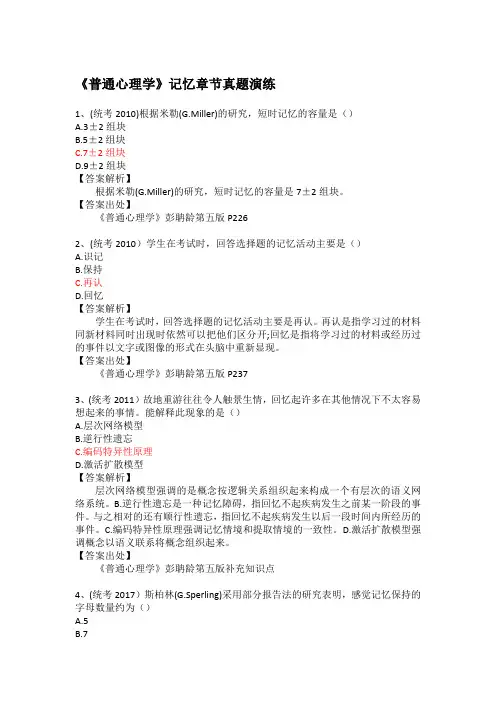 《普通心理学》记忆章节真题演练

1、(统考 2010)根据米勒(G.Miller)的研究，短时记忆的容量是（）
A.3±2 组块
B.5±2 组块
C.7±2 组块
D.9±2 组块
【答案解析】
根据米勒(G.Miller)的研究，短时记忆的容量是 7±2 组块。
【答案出处】
《普通心理学》彭聃龄第五版 P226

2、(统考 2010）学生在考试时，回答选择题的记忆活动主要是（）
A.识记
B.保持
C.再认
D.回忆
【答案解析】
学生在考试时，回答选择题的记忆活动主要是再认。再认是指学习过的材料同新材料同时出现时依然可以把他们区分开;回忆是指将学习过的材料或经历过的事件以文字或图像的形式在头脑中重新显现。
【答案出处】
《普通心理学》彭聃龄第五版 P237

3、(统考 2011）故地重游往往令人触景生情，回忆起许多在其他情况下不太容易想起来的事情。能解释此现象的是（）
A.层次网络模型
B.逆行性遗忘
C.编码特异性原理
D.激活扩散模型
【答案解析】
层次网络模型强调的是概念按逻辑关系组织起来构成一个有层次的语义网络系统。B.逆行性遗忘是一种记忆障碍，指回忆不起疾病发生之前某一阶段的事件。与之相对的还有顺行性遗忘，指回忆不起疾病发生以后一段时间内所经历的事件。C.编码特异性原理强调记忆情境和提取情境的一致性。D.激活扩散模型强调概念以语义联系将概念组织起来。
【答案出处】
《普通心理学》彭聃龄第五版补充知识点

4、(统考 2017）斯柏林(G.Sperling)采用部分报告法的研究表明，感觉记忆保持的字母数量约为（）
A.5
B.7